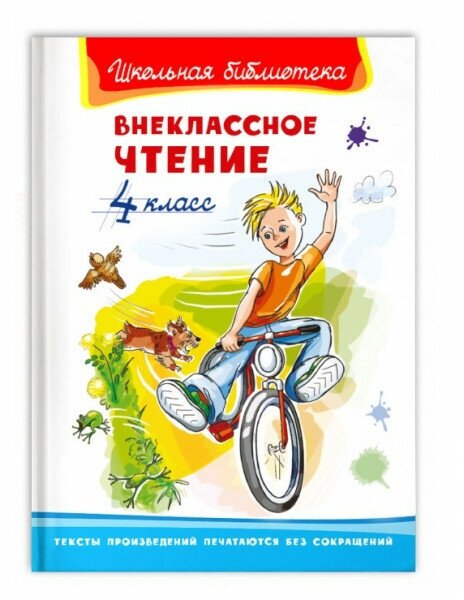 Школьная библиотека

ВНЕКЛАССНОЕ ЧТЕНИЕ

4 класс

ТЕКСТЫ ПРОИЗВЕДЕНИЙ ПЕЧАТАЮТСЯ БЕЗ СОКРАЩЕНИЙ